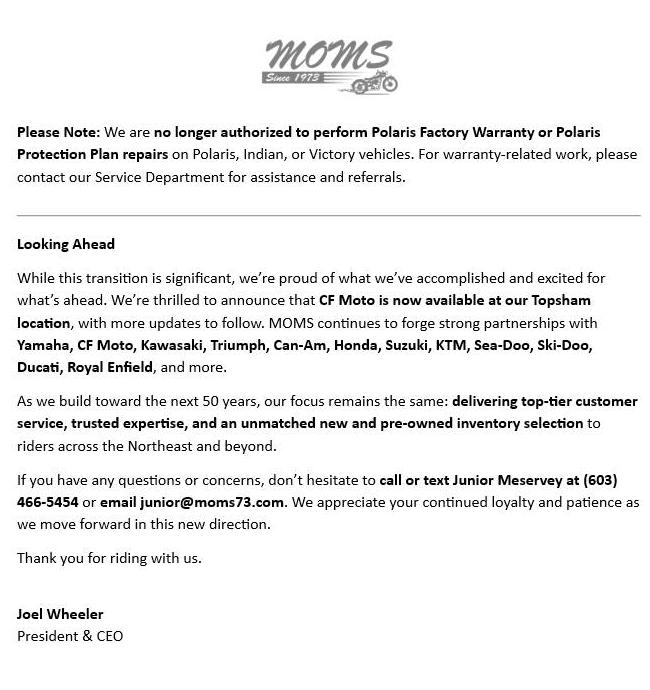 MOMS
Since 1973

Please Note: We are no longer authorized to perform Polaris Factory Warranty or Polaris Protection Plan repairs on Polaris, Indian, or Victory vehicles. For warranty-related work, please contact our Service Department for assistance and referrals.

Looking Ahead

While this transition is significant, we're proud of what we've accomplished and excited for what's ahead. We're thrilled to announce that CF Moto is now available at our Topsham location, with more updates to follow. MOMS continues to forge strong partnerships with Yamaha, CF Moto, Kawasaki, Triumph, Can-Am, Honda, Suzuki, KTM, Sea-Doo, Ski-Doo, Ducati, Royal Enfield, and more.

As we build toward the next 50 years, our focus remains the same: delivering top-tier customer service, trusted expertise, and an unmatched new and pre-owned inventory selection to riders across the Northeast and beyond.

If you have any questions or concerns, don't hesitate to call or text Junior Meservey at (603) 466-5454 or email junior@moms73.com. We appreciate your continued loyalty and patience as we move forward in this new direction.

Thank you for riding with us.

Joel Wheeler
President & CEO